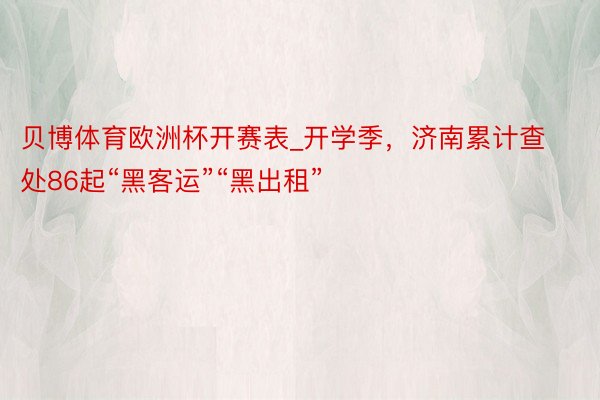 贝博体育欧洲杯开赛表_开学季，济南累计查处86起“黑客运”“黑出租”